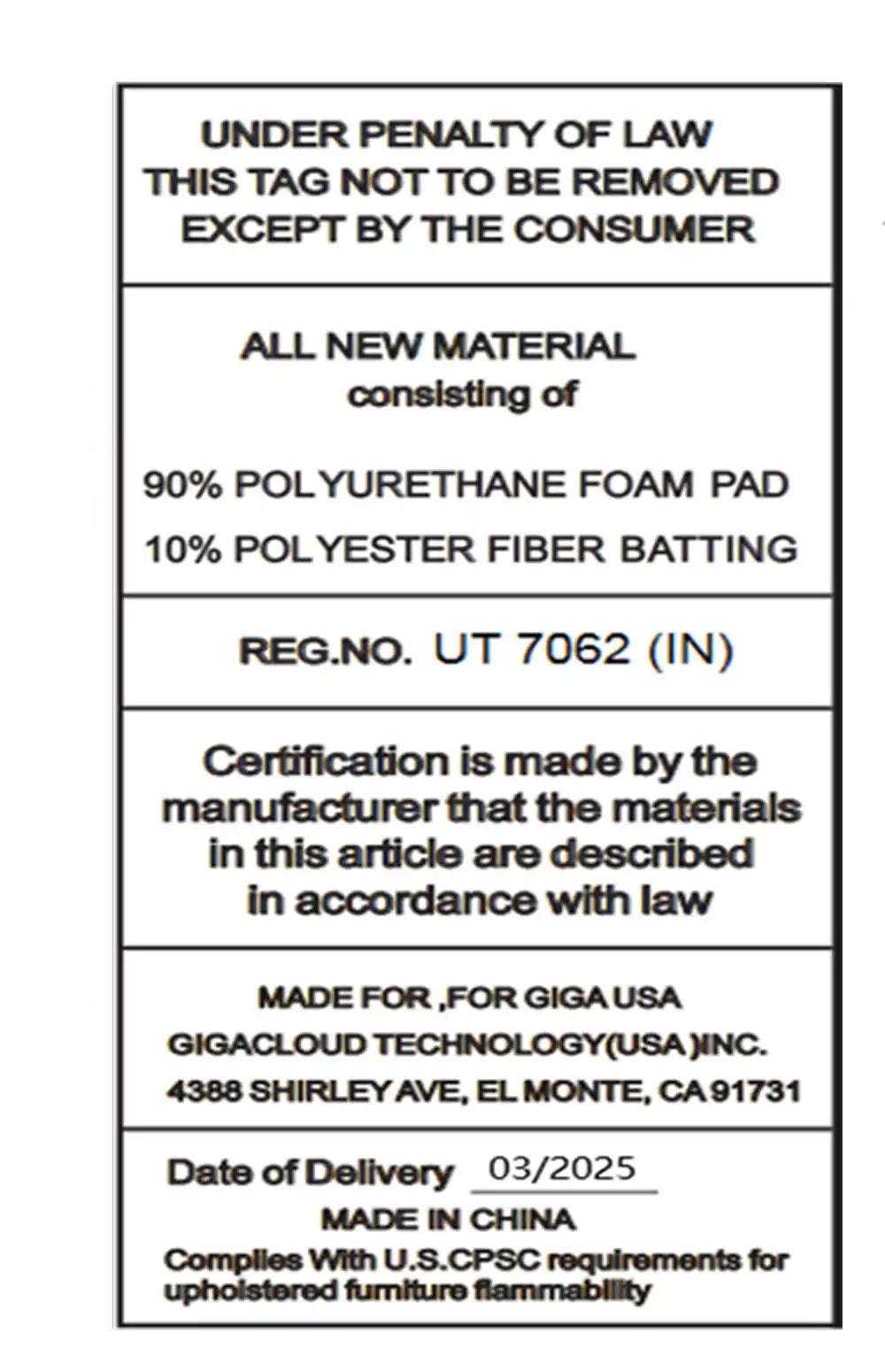 UNDER PENALTY OF LAW
THIS TAG NOT TO BE REMOVED
EXCEPT BY THE CONSUMER

ALL NEW MATERIAL
consisting of

90% POLYURETHANE FOAM PAD
10% POLYESTER FIBER BATTING

REG.NO. UT 7062 (IN)

Certification is made by the manufacturer that the materials in this article are described in accordance with law

MADE FOR ,FOR GIGA USA
GIGACLOUD TECHNOLOGY(USA)INC.
4388 SHIRLEY AVE, EL MONTE, CA 91731

Date of Delivery 03/2025
MADE IN CHINA
Complies With U.S.CPSC requirements for upholstered furniture flammability